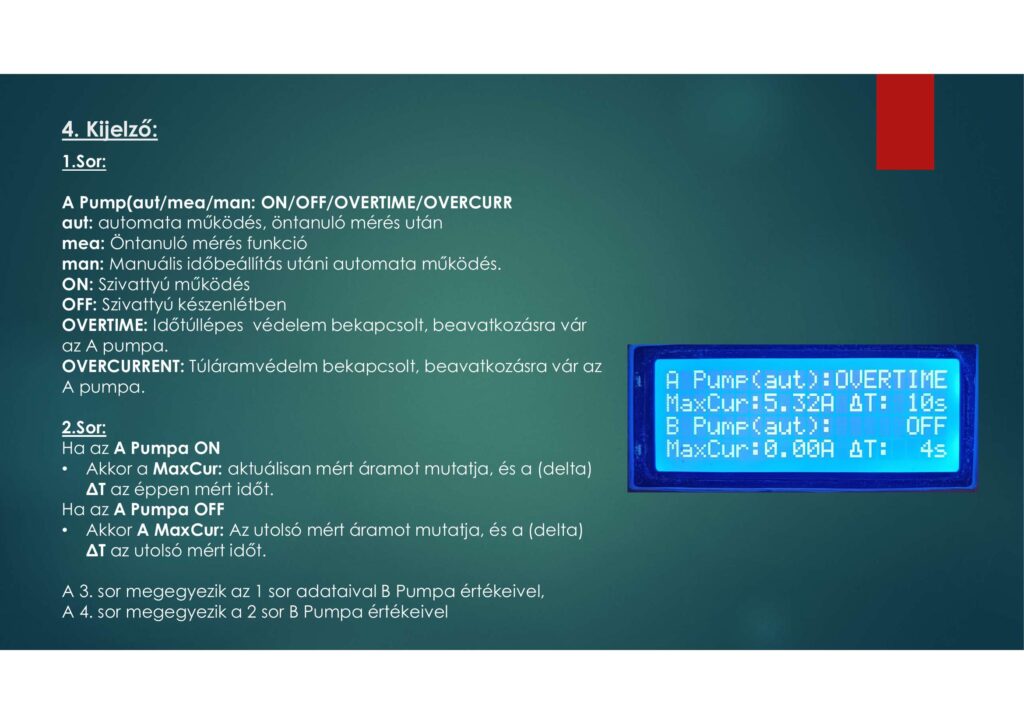 4. Kijelző:

1.Sor:

A Pump(aut/mea/man: ON/OFF/OVERTIME/OVERCURR
aut: automata működés, öntanuló mérés után
mea: Öntanuló mérés funkció
man: Manuális időbeállítás utáni automata működés.
ON: Szivattyú működés
OFF: Szivattyú készenlétben
OVERTIME: Időtúllépes védelem bekapcsolt, beavatkozásra vár az A pumpa.
OVERCURRENT: Túláramvédelm bekapcsolt, beavatkozásra vár az A pumpa.

2.Sor:
Ha az A Pumpa ON
• Akkor a MaxCur: aktuálisan mért áramot mutatja, és a (delta) ΔT az éppen mért időt.
Ha az A Pumpa OFF
• Akkor A MaxCur: Az utolsó mért áramot mutatja, és a (delta) ΔT az utolsó mért időt.

A 3. sor megegyezik az 1 sor adataival B Pumpa értékeivel,
A 4. sor megegyezik a 2 sor B Pumpa értékeivel

A Pump(aut):OVERTIME
MaxCur:5.32A ΔT: 10s
B Pump(aut): OFF
MaxCur:0.00A ΔT: 4s